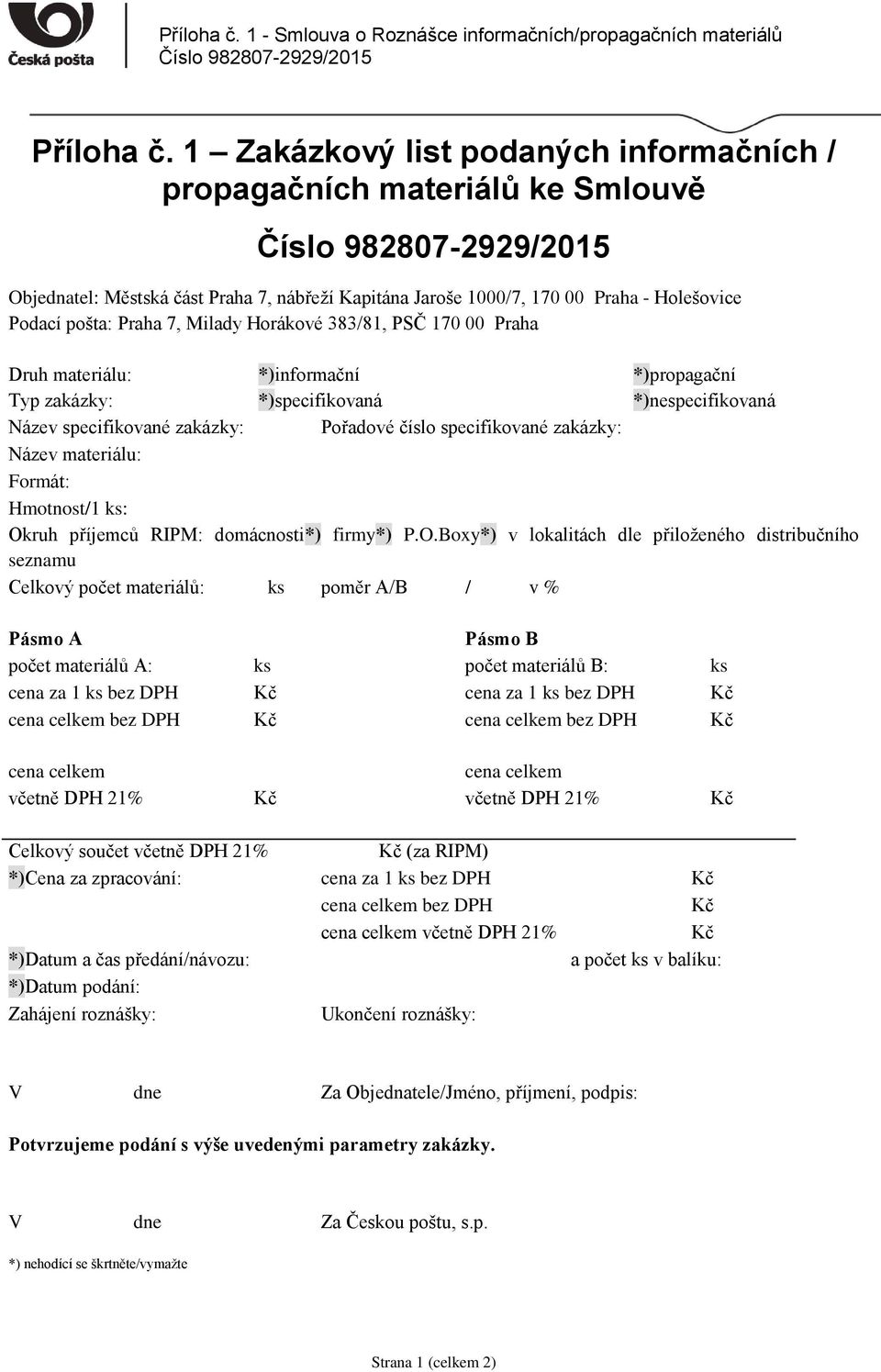 Česká pošta

Příloha č. 1 - Smlouva o Roznášce informačních/propagačních materiálů
Číslo 982807-2929/2015

Příloha č. 1 – Zakázkový list podaných informačních / propagačních materiálů ke Smlouvě

Číslo 982807-2929/2015

Objednatel: Městská část Praha 7, nábřeží Kapitána Jaroše 1000/7, 170 00 Praha - Holešovice
Podací pošta: Praha 7, Milady Horákové 383/81, PSČ 170 00 Praha

Druh materiálu: *)informační *)propagační
Typ zakázky: *)specifikovaná *)nespecifikovaná
Název specifikované zakázky: Pořadové číslo specifikované zakázky:
Název materiálu:
Formát:
Hmotnost/1 ks:
Okruh příjemců RIPM: domácnosti*) firmy*) P.O.Boxy*) v lokalitách dle přiloženého distribučního seznamu
Celkový počet materiálů: ks poměr A/B / v %

Pásmo A
počet materiálů A: ks
cena za 1 ks bez DPH Kč
cena celkem bez DPH Kč

cena celkem
včetně DPH 21% Kč

Pásmo B
počet materiálů B: ks
cena za 1 ks bez DPH Kč
cena celkem bez DPH Kč

cena celkem
včetně DPH 21% Kč

Celkový součet včetně DPH 21% Kč (za RIPM)
*)Cena za zpracování: cena za 1 ks bez DPH Kč
cena celkem bez DPH Kč
cena celkem včetně DPH 21% Kč
*)Datum a čas předání/návozu: a počet ks v balíku:
*)Datum podání:
Zahájení roznášky: Ukončení roznášky:

V dne Za Objednatele/Jméno, příjmení, podpis:

Potvrzujeme podání s výše uvedenými parametry zakázky.

V dne Za Českou poštu, s.p.

*) nehodící se škrtněte/vymažte

Strana 1 (celkem 2)